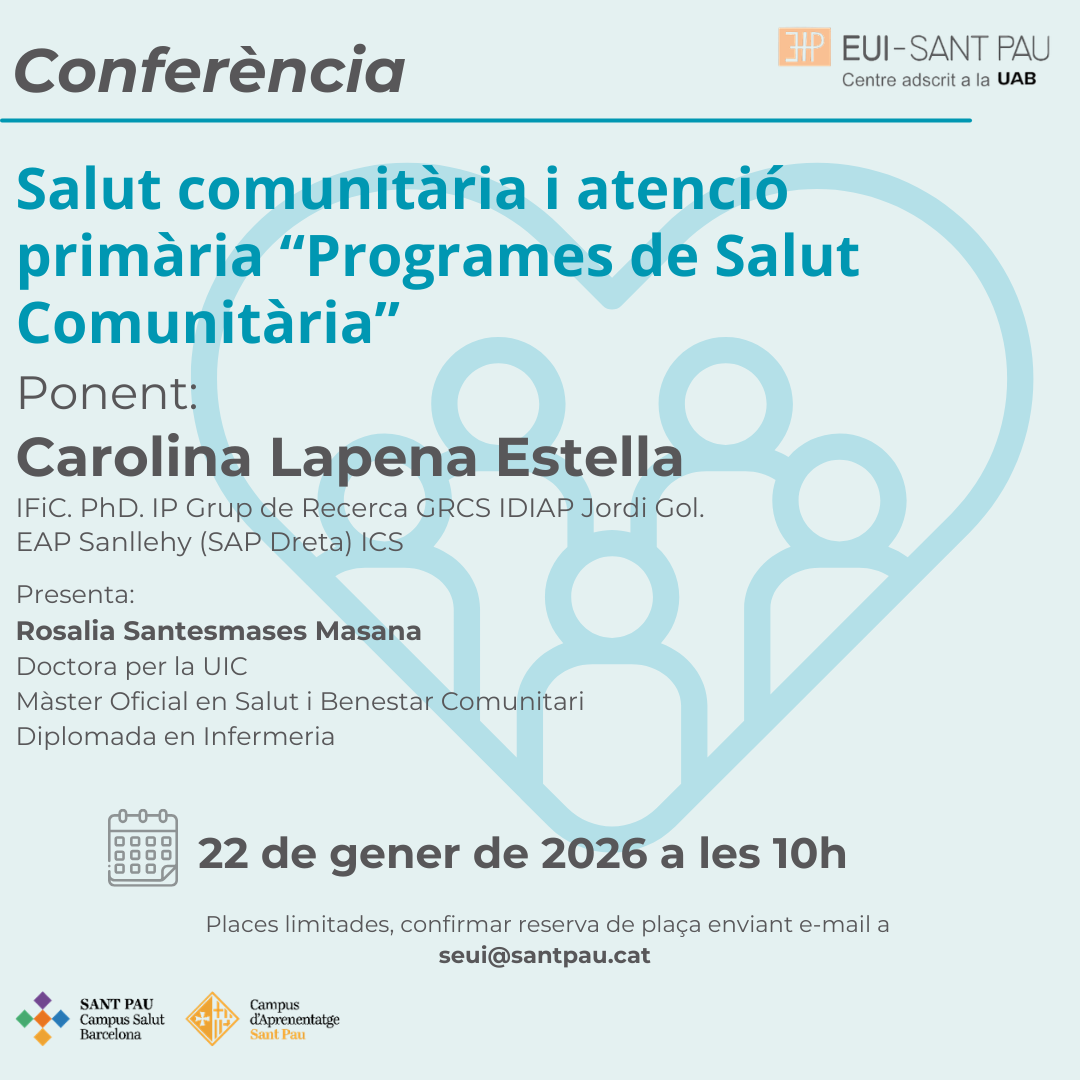 Conferència

EUI-SANT PAU
Centre adscrit a la UAB

Salut comunitària i atenció primària "Programes de Salut Comunitària"

Ponent:

Carolina Lapena Estella

IFiC. PhD. IP Grup de Recerca GRCS IDIAP Jordi Gol.
EAP Sanllehy (SAP Dreta) ICS

Presenta:
Rosalia Santesmases Masana
Doctora per la UIC
Màster Oficial en Salut i Benestar Comunitari
Diplomada en Infermeria

22 de gener de 2026 a les 10h

Places limitades, confirmar reserva de plaça enviant e-mail a
seui@santpau.cat

SANT PAU
Campus Salut
Barcelona

Campus
d'Aprenentatge
Sant Pau